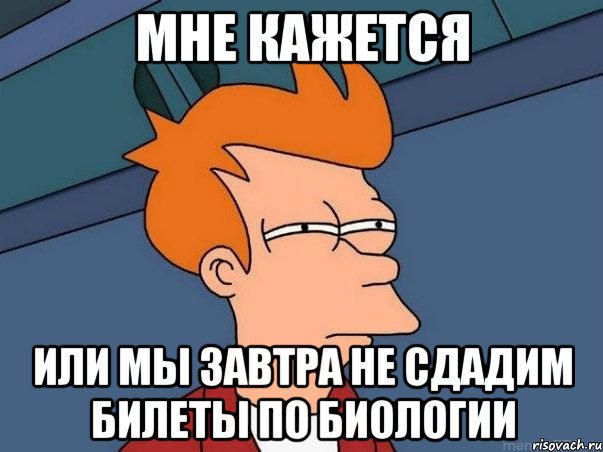 МНЕ КАЖЕТСЯ

ИЛИ МЫ ЗАВТРА НЕ СДАДИМ БИЛЕТЫ ПО БИОЛОГИИ

risovach.ru